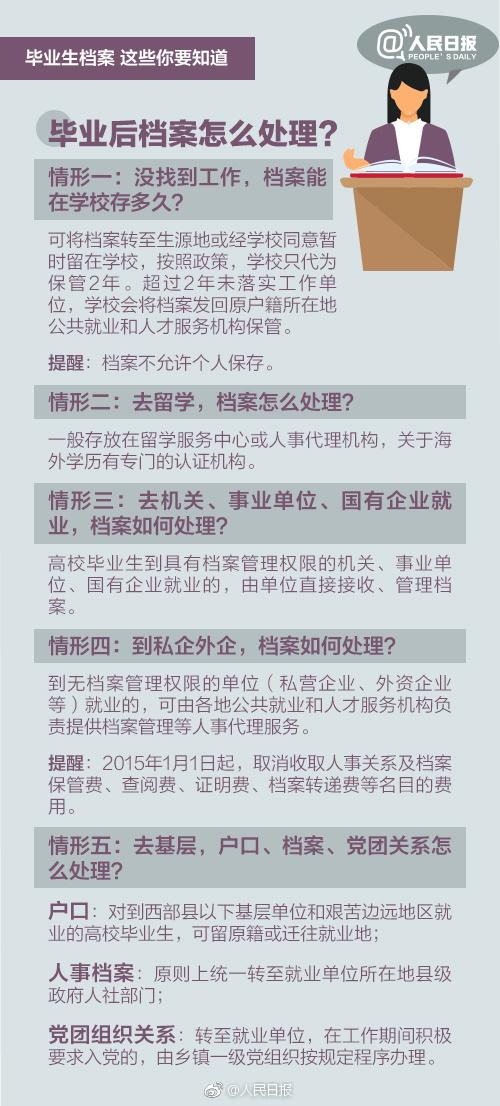 毕业生档案 这些你要知道

@人民日报
PEOPLE'S DAILY

毕业后档案怎么处理?

情形一:没找到工作,档案能在学校存多久?

可将档案转至生源地或经学校同意暂时留在学校,按照政策,学校只代为保管2年。超过2年未落实工作单位,学校会将档案发回原户籍所在地公共就业和人才服务机构保管。

提醒:档案不允许个人保存。

情形二:去留学,档案怎么处理?

一般存放在留学服务中心或人事代理机构,关于海外学历有专门的认证机构。

情形三:去机关、事业单位、国有企业就业,档案如何处理?

高校毕业生到具有档案管理权限的机关、事业单位、国有企业就业的,由单位直接接收、管理档案。

情形四:到私企外企,档案如何处理?

到无档案管理权限的单位(私营企业、外资企业等)就业的,可由各地公共就业和人才服务机构负责提供档案管理等人事代理服务。

提醒:2015年1月1日起,取消收取人事关系及档案保管费、查阅费、证明费、档案转递费等名目的费用。

情形五:去基层,户口、档案、党团关系怎么处理?

户口:对到西部县以下基层单位和艰苦边远地区就业的高校毕业生,可留原籍或迁往就业地;

人事档案:原则上统一转至就业单位所在地县级政府人社部门;

党团组织关系:转至就业单位,在工作期间积极要求入党的,由乡镇一级党组织按规定程序办理。

@人民日报